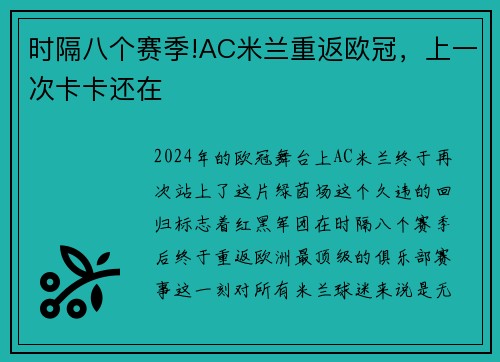 时隔八个赛季!AC米兰重返欧冠，上一次卡卡还在

2024年的欧冠舞台上AC米兰终于再次站上了这片绿茵场这个久违的回归标志着红黑军团在时隔八个赛季后终于重返欧洲最顶级的俱乐部赛事这一刻对所有米兰球迷来说是无